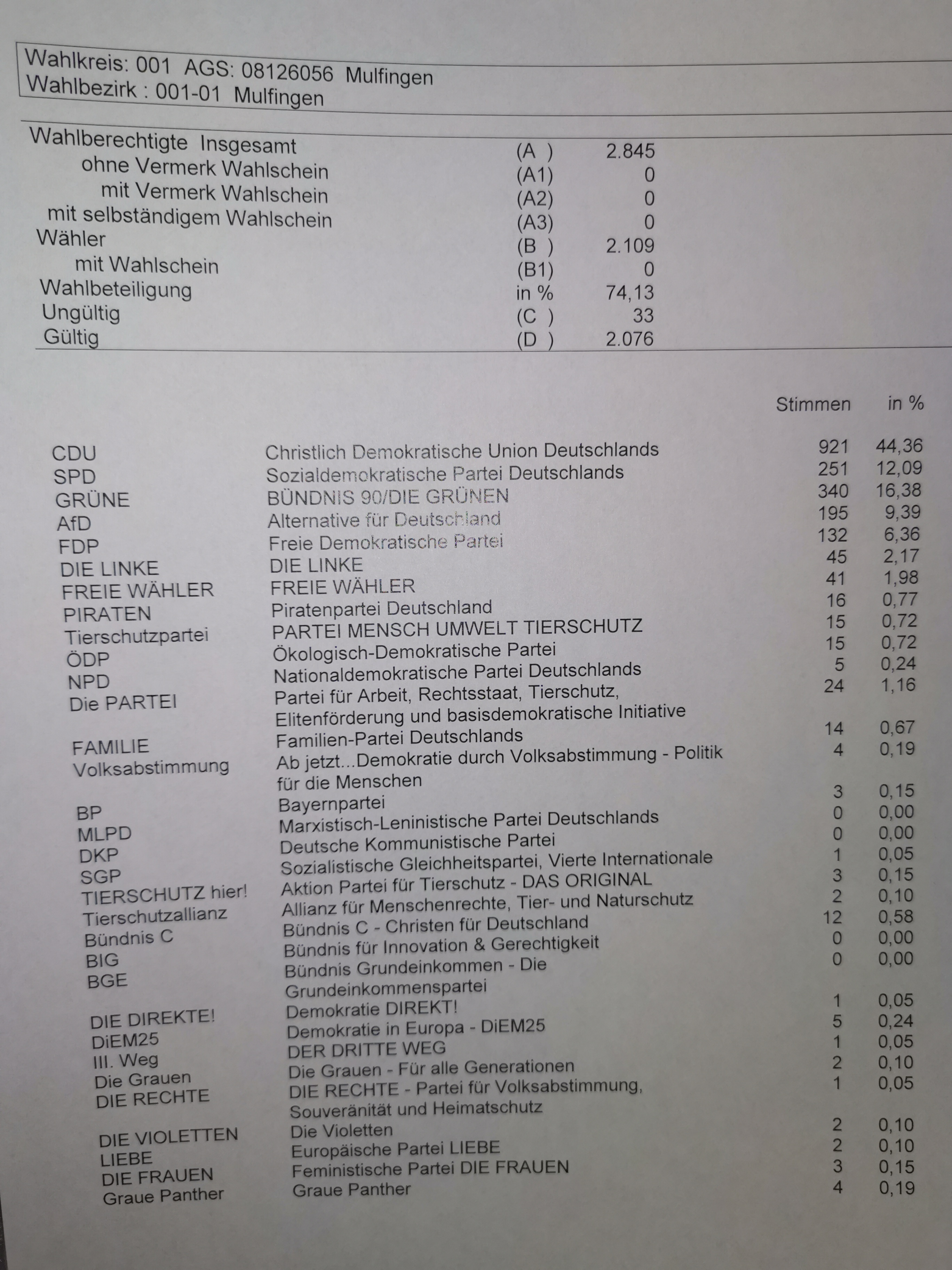 Wahlkreis: 001 AGS: 08126056 Mulfingen
Wahlbezirk : 001-01 Mulfingen

| | | |
|---|---|---|
| Wahlberechtigte Insgesamt | (A ) | 2.845 |
| ohne Vermerk Wahlschein | (A1) | 0 |
| mit Vermerk Wahlschein | (A2) | 0 |
| mit selbständigem Wahlschein | (A3) | 0 |
| Wähler | (B ) | 2.109 |
| mit Wahlschein | (B1) | 0 |
| Wahlbeteiligung | in % | 74,13 |
| Ungültig | (C ) | 33 |
| Gültig | (D ) | 2.076 |

| | | Stimmen | in % |
|---|---|---|---|
| CDU | Christlich Demokratische Union Deutschlands | 921 | 44,36 |
| SPD | Sozialdemokratische Partei Deutschlands | 251 | 12,09 |
| GRÜNE | BÜNDNIS 90/DIE GRÜNEN | 340 | 16,38 |
| AfD | Alternative für Deutschland | 195 | 9,39 |
| FDP | Freie Demokratische Partei | 132 | 6,36 |
| DIE LINKE | DIE LINKE | 45 | 2,17 |
| FREIE WÄHLER | FREIE WÄHLER | 41 | 1,98 |
| PIRATEN | Piratenpartei Deutschland | 16 | 0,77 |
| Tierschutzpartei | PARTEI MENSCH UMWELT TIERSCHUTZ | 15 | 0,72 |
| ÖDP | Ökologisch-Demokratische Partei | 15 | 0,72 |
| NPD | Nationaldemokratische Partei Deutschlands | 5 | 0,24 |
| Die PARTEI | Partei für Arbeit, Rechtsstaat, Tierschutz, Elitenförderung und basisdemokratische Initiative | 24 | 1,16 |
| FAMILIE | Familien-Partei Deutschlands | 14 | 0,67 |
| Volksabstimmung | Ab jetzt...Demokratie durch Volksabstimmung - Politik für die Menschen | 4 | 0,19 |
| BP | Bayernpartei | 3 | 0,15 |
| MLPD | Marxistisch-Leninistische Partei Deutschlands | 0 | 0,00 |
| DKP | Deutsche Kommunistische Partei | 0 | 0,00 |
| SGP | Sozialistische Gleichheitspartei, Vierte Internationale | 1 | 0,05 |
| TIERSCHUTZ hier! | Aktion Partei für Tierschutz - DAS ORIGINAL | 3 | 0,15 |
| Tierschutzallianz | Allianz für Menschenrechte, Tier- und Naturschutz | 2 | 0,10 |
| Bündnis C | Bündnis C - Christen für Deutschland | 12 | 0,58 |
| BIG | Bündnis für Innovation & Gerechtigkeit | 0 | 0,00 |
| BGE | Bündnis Grundeinkommen - Die Grundeinkommenspartei | 0 | 0,00 |
| DIE DIREKTE! | Demokratie DIREKT! | 1 | 0,05 |
| DiEM25 | Demokratie in Europa - DiEM25 | 5 | 0,24 |
| III. Weg | DER DRITTE WEG | 1 | 0,05 |
| Die Grauen | Die Grauen - Für alle Generationen | 2 | 0,10 |
| DIE RECHTE | DIE RECHTE - Partei für Volksabstimmung, Souveränität und Heimatschutz | 1 | 0,05 |
| DIE VIOLETTEN | Die Violetten | 2 | 0,10 |
| LIEBE | Europäische Partei LIEBE | 2 | 0,10 |
| DIE FRAUEN | Feministische Partei DIE FRAUEN | 3 | 0,15 |
| Graue Panther | Graue Panther | 4 | 0,19 |